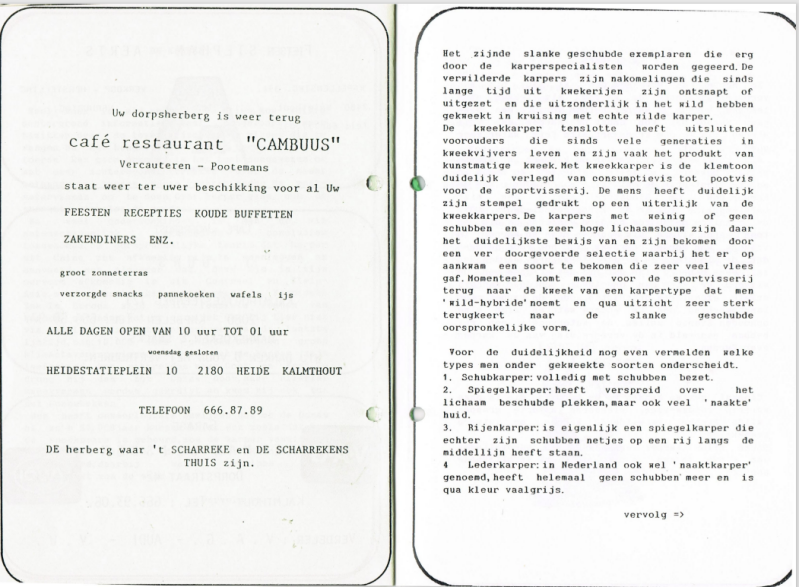 Uw dorpsherberg is weer terug

café restaurant "CAMBUUS"

Vercauteren - Pootemans

staat weer ter uwer beschikking voor al Uw

FEESTEN RECEPTIES KOUDE BUFFETTEN

ZAKENDINERS ENZ.

groot zonneterras

verzorgde snacks pannekoeken wafels ijs

ALLE DAGEN OPEN VAN 10 uur TOT 01 uur

woensdag gesloten

HEIDESTATIEPLEIN 10 2180 HEIDE KALMTHOUT

TELEFOON 666.87.89

DE herberg waar 't SCHARREKE en DE SCHARREKENS THUIS zijn.

Het zijnde slanke geschubde exemplaren die erg door de karperspecialisten worden gegeerd. De verwilderde karpers zijn nakomelingen die sinds lange tijd uit kwekerijen zijn ontsnapt of uitgezet en die uitzonderlijk in het wild hebben gekweekt in kruising met echte wilde karper.
De kweekkarper tenslotte heeft uitsluitend voorouders die sinds vele generaties in kweekvijvers leven en zijn vaak het produkt van kunstmatige kweek. Met kweekkarper is de klemtoon duidelijk verlegd van consumptievis tot pootvis voor de sportvisserij. De mens heeft duidelijk zijn stempel gedrukt op een uiterlijk van de kweekkarpers. De karpers met weinig of geen schubben en een zeer hoge lichaamsbouw zijn daar het duidelijkste bewijs van en zijn bekomen door een ver doorgevoerde selectie waarbij het er op aankwam een soort te bekomen die zeer veel vlees gaf. Momenteel komt men voor de sportvisserij terug naar de kweek van een karpertype dat men 'wild-hybride' noemt en qua uitzicht zeer sterk terugkeert naar de slanke geschubde oorspronkelijke vorm.

Voor de duidelijkheid nog even vermelden welke types men onder gekweekte soorten onderscheidt.
1. Schubkarper: volledig met schubben bezet.
2. Spiegelkarper: heeft verspreid over het lichaam beschubde plekken, maar ook veel 'naakte' huid.
3. Rijenkarper: is eigenlijk een spiegelkarper die echter zijn schubben netjes op een rij langs de middellijn heeft staan.
4 Lederkarper: in Nederland ook wel 'naaktkarper' genoemd, heeft helemaal geen schubben meer en is qua kleur vaalgrijs.

vervolg =>